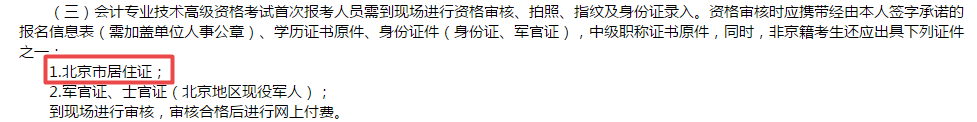 （三）会计专业技术高级资格考试首次报考人员需到现场进行资格审核、拍照、指纹及身份证录入。资格审核时应携带经由本人签字承诺的报名信息表（需加盖单位人事公章）、学历证书原件、身份证件（身份证、军官证），中级职称证书原件，同时，非京籍考生还应出具下列证件之一：

1.北京市居住证；

2.军官证、士官证（北京地区现役军人）；

到现场进行审核，审核合格后进行网上付费。